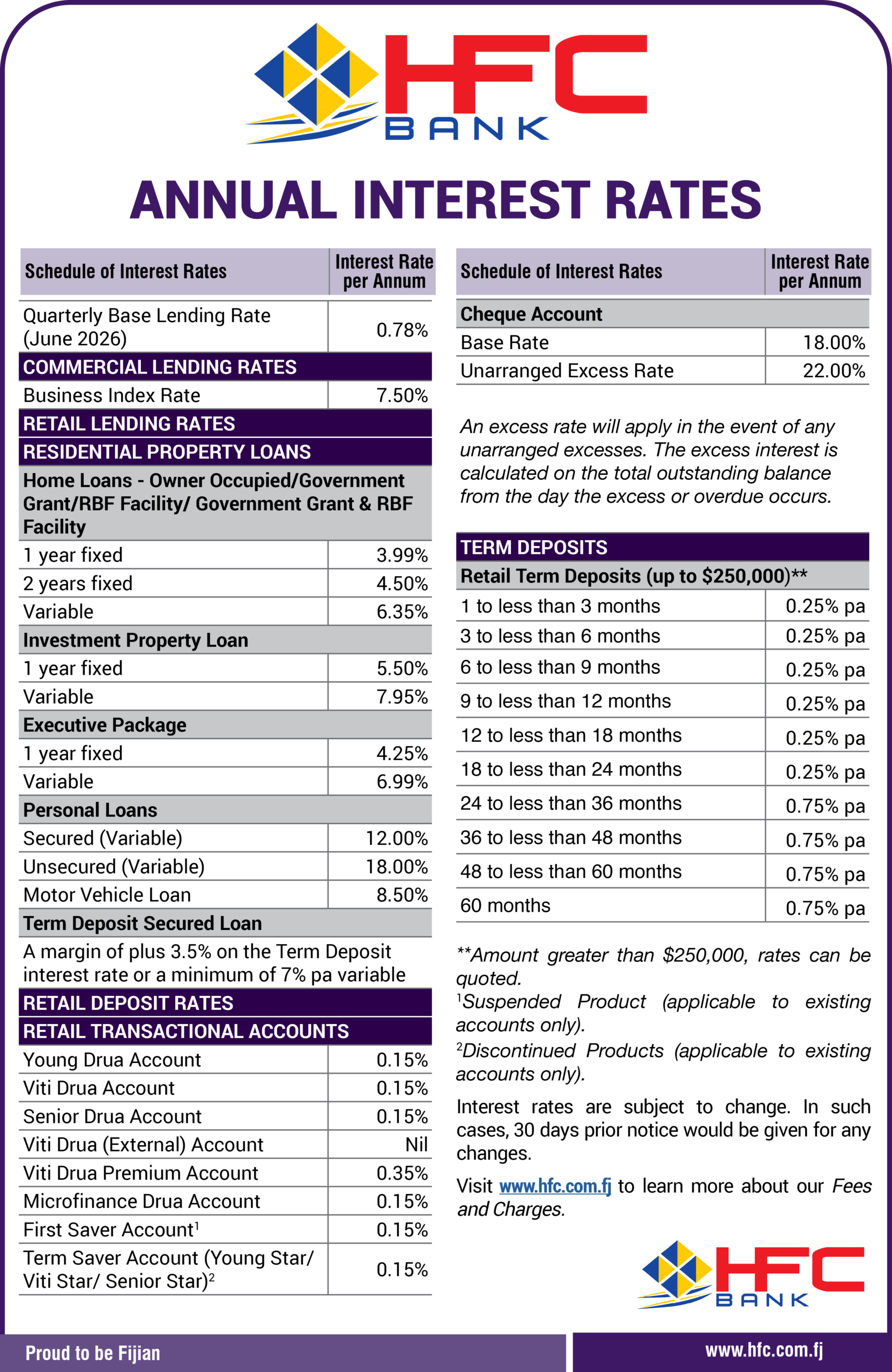 HFC
BANK

ANNUAL INTEREST RATES

| Schedule of Interest Rates | Interest Rate per Annum |
|---|---|
| Quarterly Base Lending Rate (June 2026) | 0.78% |
| COMMERCIAL LENDING RATES | |
| Business Index Rate | 7.50% |
| RETAIL LENDING RATES | |
| RESIDENTIAL PROPERTY LOANS | |
| Home Loans - Owner Occupied/Government Grant/RBF Facility/ Government Grant & RBF Facility | |
| 1 year fixed | 3.99% |
| 2 years fixed | 4.50% |
| Variable | 6.35% |
| Investment Property Loan | |
| 1 year fixed | 5.50% |
| Variable | 7.95% |
| Executive Package | |
| 1 year fixed | 4.25% |
| Variable | 6.99% |
| Personal Loans | |
| Secured (Variable) | 12.00% |
| Unsecured (Variable) | 18.00% |
| Motor Vehicle Loan | 8.50% |
| Term Deposit Secured Loan | |
| A margin of plus 3.5% on the Term Deposit interest rate or a minimum of 7% pa variable | |
| RETAIL DEPOSIT RATES | |
| RETAIL TRANSACTIONAL ACCOUNTS | |
| Young Drua Account | 0.15% |
| Viti Drua Account | 0.15% |
| Senior Drua Account | 0.15% |
| Viti Drua (External) Account | Nil |
| Viti Drua Premium Account | 0.35% |
| Microfinance Drua Account | 0.15% |
| First Saver Account$^1$ | 0.15% |
| Term Saver Account (Young Star/ Viti Star/ Senior Star)$^2$ | 0.15% |

| Schedule of Interest Rates | Interest Rate per Annum |
|---|---|
| Cheque Account | |
| Base Rate | 18.00% |
| Unarranged Excess Rate | 22.00% |

An excess rate will apply in the event of any unarranged excesses. The excess interest is calculated on the total outstanding balance from the day the excess or overdue occurs.

| TERM DEPOSITS | |
|---|---|
| Retail Term Deposits (up to $250,000)** | |
| 1 to less than 3 months | 0.25% pa |
| 3 to less than 6 months | 0.25% pa |
| 6 to less than 9 months | 0.25% pa |
| 9 to less than 12 months | 0.25% pa |
| 12 to less than 18 months | 0.25% pa |
| 18 to less than 24 months | 0.25% pa |
| 24 to less than 36 months | 0.75% pa |
| 36 to less than 48 months | 0.75% pa |
| 48 to less than 60 months | 0.75% pa |
| 60 months | 0.75% pa |

**Amount greater than $250,000, rates can be quoted.
$^1$Suspended Product (applicable to existing accounts only).
$^2$Discontinued Products (applicable to existing accounts only).

Interest rates are subject to change. In such cases, 30 days prior notice would be given for any changes.

Visit www.hfc.com.fj to learn more about our Fees and Charges.

HFC
BANK

Proud to be Fijian
www.hfc.com.fj